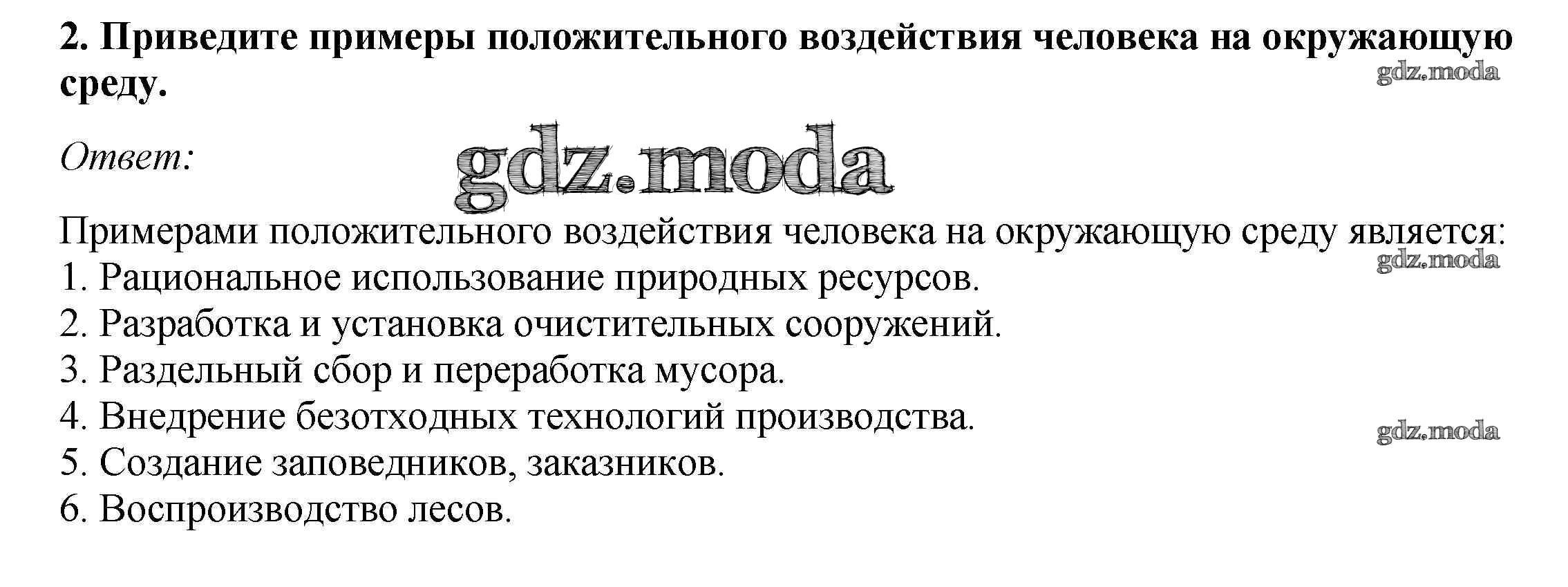 2. Приведите примеры положительного воздействия человека на окружающую среду.

Ответ:

Примерами положительного воздействия человека на окружающую среду является:
1. Рациональное использование природных ресурсов.
2. Разработка и установка очистительных сооружений.
3. Раздельный сбор и переработка мусора.
4. Внедрение безотходных технологий производства.
5. Создание заповедников, заказников.
6. Воспроизводство лесов.

gdz.moda